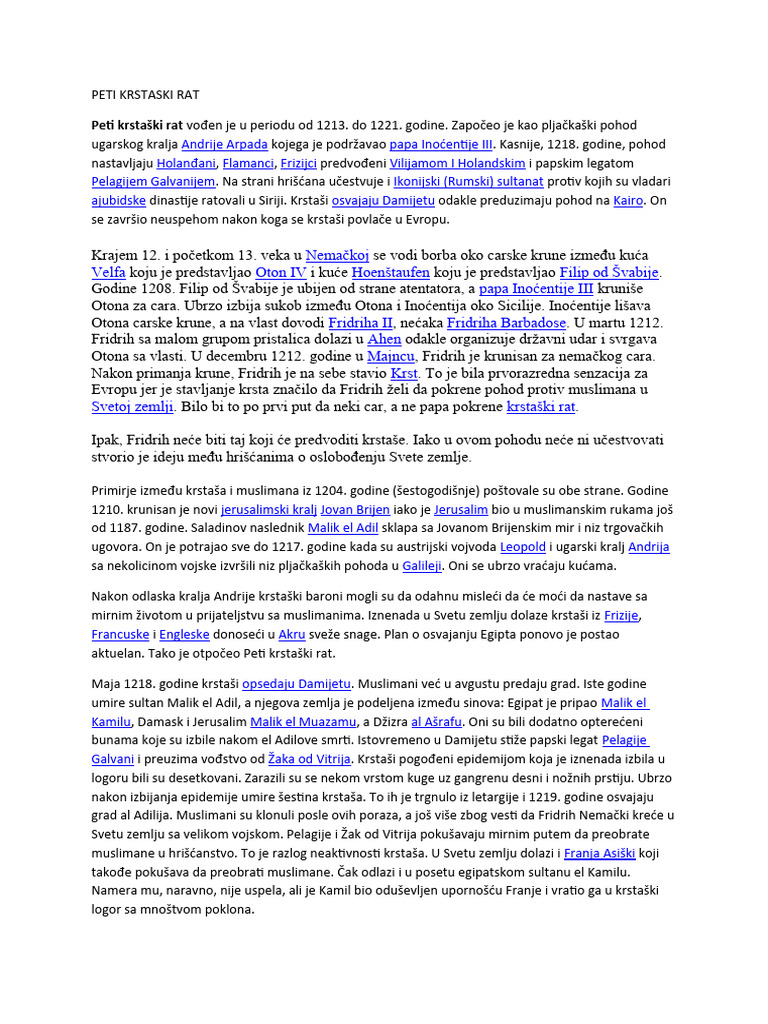 PETI KRSTASKI RAT

Peti krstaški rat vođen je u periodu od 1213. do 1221. godine. Započeo je kao pljačkaški pohod ugarskog kralja Andrije Arpada kojega je podržavao papa Inoćentije III. Kasnije, 1218. godine, pohod nastavljaju Holanđani, Flamanci, Frizijci predvođeni Vilijamom I Holandskim i papskim legatom Pelagijem Galvanijem. Na strani hrišćana učestvuje i Ikonijski (Rumski) sultanat protiv kojih su vladari ajubidske dinastije ratovali u Siriji. Krstaši osvajaju Damijetu odakle preduzimaju pohod na Kairo. On se završio neuspehom nakon koga se krstaši povlače u Evropu.

Krajem 12. i početkom 13. veka u Nemačkoj se vodi borba oko carske krune između kuća Velfa koju je predstavljao Oton IV i kuće Hoenštaufen koju je predstavljao Filip od Švabije. Godine 1208. Filip od Švabije je ubijen od strane atentatora, a papa Inoćentije III kruniše Otona za cara. Ubrzo izbija sukob između Otona i Inoćentija oko Sicilije. Inoćentije lišava Otona carske krune, a na vlast dovodi Fridriha II, nećaka Fridriha Barbadose. U martu 1212. Fridrih sa malom grupom pristalica dolazi u Ahen odakle organizuje državni udar i svrgava Otona sa vlasti. U decembru 1212. godine u Majncu, Fridrih je krunisan za nemačkog cara. Nakon primanja krune, Fridrih je na sebe stavio Krst. To je bila prvorazredna senzacija za Evropu jer je stavljanje krsta značilo da Fridrih želi da pokrene pohod protiv muslimana u Svetoj zemlji. Bilo bi to po prvi put da neki car, a ne papa pokrene krstaški rat.

Ipak, Fridrih neće biti taj koji će predvoditi krstaše. Iako u ovom pohodu neće ni učestvovati stvorio je ideju među hrišćanima o oslobođenju Svete zemlje.

Primirje između krstaša i muslimana iz 1204. godine (šestogodišnje) poštovale su obe strane. Godine 1210. krunisan je novi jerusalimski kralj Jovan Brijen iako je Jerusalim bio u muslimanskim rukama još od 1187. godine. Saladinov naslednik Malik el Adil sklapa sa Jovanom Brijenskim mir i niz trgovačkih ugovora. On je potrajao sve do 1217. godine kada su austrijski vojvoda Leopold i ugarski kralj Andrija sa nekolicinom vojske izvršili niz pljačkaških pohoda u Galileji. Oni se ubrzo vraćaju kućama.

Nakon odlaska kralja Andrije krstaški baroni mogli su da odahnu misleći da će moći da nastave sa mirnim životom u prijateljstvu sa muslimanima. Iznenada u Svetu zemlju dolaze krstaši iz Frizije, Francuske i Engleske donoseći u Akru sveže snage. Plan o osvajanju Egipta ponovo je postao aktuelan. Tako je otpočeo Peti krstaški rat.

Maja 1218. godine krstaši opsedaju Damijetu. Muslimani već u avgustu predaju grad. Iste godine umire sultan Malik el Adil, a njegova zemlja je podeljena između sinova: Egipat je pripao Malik el Kamilu, Damask i Jerusalim Malik el Muazamu, a Džizra al Ašrafu. Oni su bili dodatno opterećeni bunama koje su izbile nakom el Adilove smrti. Istovremeno u Damijetu stiže papski legat Pelagije Galvani i preuzima vođstvo od Žaka od Vitrija. Krstaši pogođeni epidemijom koja je iznenada izbila u logoru bili su desetkovani. Zarazili su se nekom vrstom kuge uz gangrenu desni i nožnih prstiju. Ubrzo nakon izbijanja epidemije umire šestina krstaša. To ih je trgnulo iz letargije i 1219. godine osvajaju grad al Adilija. Muslimani su klonuli posle ovih poraza, a još više zbog vesti da Fridrih Nemački kreće u Svetu zemlju sa velikom vojskom. Pelagije i Žak od Vitrija pokušavaju mirnim putem da preobrate muslimane u hrišćanstvo. To je razlog neaktivnosti krstaša. U Svetu zemlju dolazi i Franja Asiški koji takođe pokušava da preobrati muslimane. Čak odlazi i u posetu egipatskom sultanu el Kamilu. Namera mu, naravno, nije uspela, ali je Kamil bio oduševljen upornošću Franje i vratio ga u krstaški logor sa mnoštvom poklona.